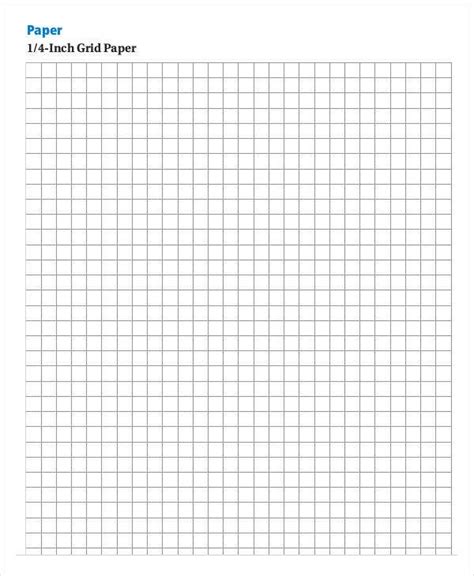 Paper

1/4-Inch Grid Paper